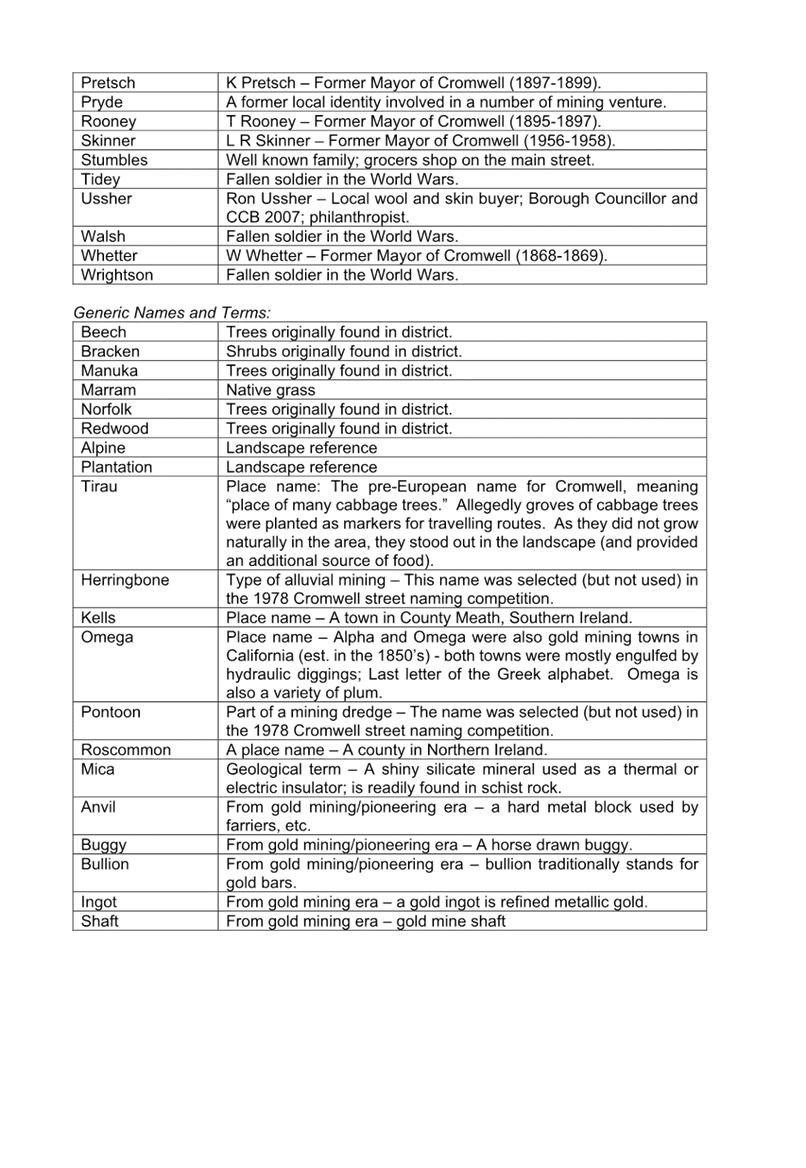 | Pretsch | K Pretsch – Former Mayor of Cromwell (1897-1899). |
|---|---|
| Pryde | A former local identity involved in a number of mining venture. |
| Rooney | T Rooney – Former Mayor of Cromwell (1895-1897). |
| Skinner | L R Skinner – Former Mayor of Cromwell (1956-1958). |
| Stumbles | Well known family; grocers shop on the main street. |
| Tidey | Fallen soldier in the World Wars. |
| Ussher | Ron Ussher – Local wool and skin buyer; Borough Councillor and CCB 2007; philanthropist. |
| Walsh | Fallen soldier in the World Wars. |
| Whetter | W Whetter – Former Mayor of Cromwell (1868-1869). |
| Wrightson | Fallen soldier in the World Wars. |

Generic Names and Terms:

| Beech | Trees originally found in district. |
|---|---|
| Bracken | Shrubs originally found in district. |
| Manuka | Trees originally found in district. |
| Marram | Native grass |
| Norfolk | Trees originally found in district. |
| Redwood | Trees originally found in district. |
| Alpine | Landscape reference |
| Plantation | Landscape reference |
| Tirau | Place name: The pre-European name for Cromwell, meaning “place of many cabbage trees.” Allegedly groves of cabbage trees were planted as markers for travelling routes. As they did not grow naturally in the area, they stood out in the landscape (and provided an additional source of food). |
| Herringbone | Type of alluvial mining – This name was selected (but not used) in the 1978 Cromwell street naming competition. |
| Kells | Place name – A town in County Meath, Southern Ireland. |
| Omega | Place name – Alpha and Omega were also gold mining towns in California (est. in the 1850’s) - both towns were mostly engulfed by hydraulic diggings; Last letter of the Greek alphabet. Omega is also a variety of plum. |
| Pontoon | Part of a mining dredge – The name was selected (but not used) in the 1978 Cromwell street naming competition. |
| Roscommon | A place name – A county in Northern Ireland. |
| Mica | Geological term – A shiny silicate mineral used as a thermal or electric insulator; is readily found in schist rock. |
| Anvil | From gold mining/pioneering era – a hard metal block used by farriers, etc. |
| Buggy | From gold mining/pioneering era – A horse drawn buggy. |
| Bullion | From gold mining/pioneering era – bullion traditionally stands for gold bars. |
| Ingot | From gold mining era – a gold ingot is refined metallic gold. |
| Shaft | From gold mining era – gold mine shaft |